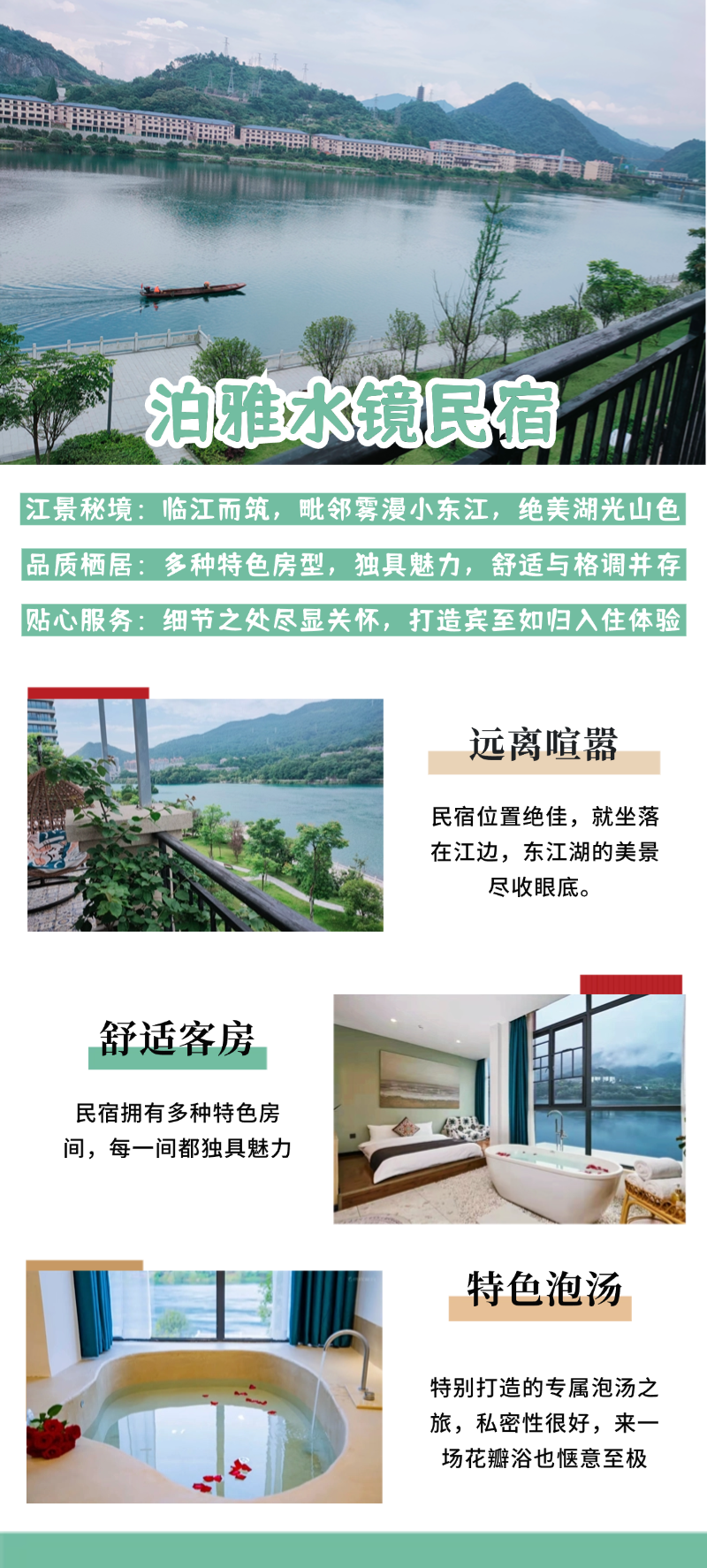 泊雅水镜民宿

江景秘境：临江而筑，毗邻雾漫小东江，绝美湖光山色

品质栖居：多种特色房型，独具魅力，舒适与格调并存

贴心服务：细节之处尽显关怀，打造宾至如归入住体验

远离喧嚣

民宿位置绝佳，就坐落在江边，东江湖的美景尽收眼底。

舒适客房

民宿拥有多种特色房间，每一间都独具魅力

特色泡汤

特别打造的专属泡汤之旅，私密性很好，来一场花瓣浴也惬意至极